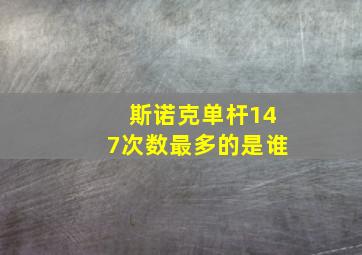 斯诺克单杆147次数最多的是谁